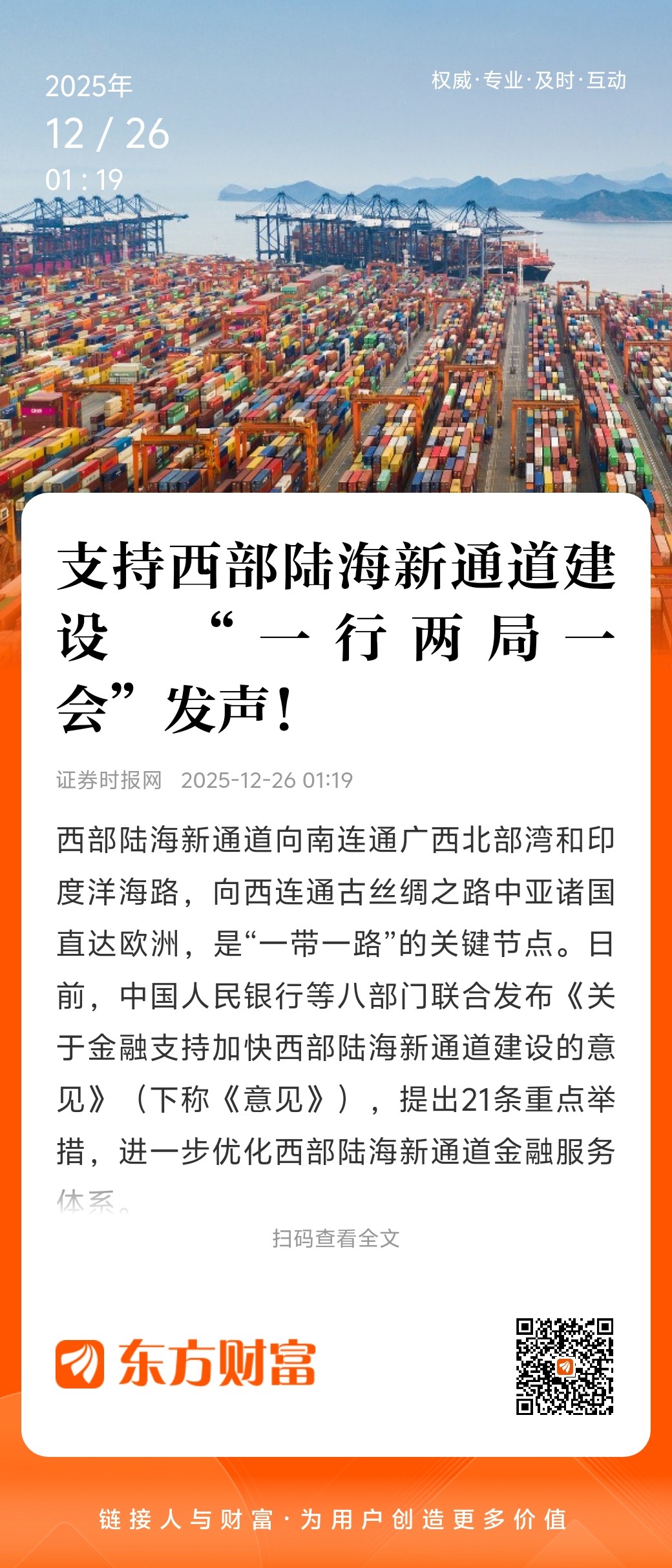 2025年
12 / 26
01 : 19

权威·专业·及时·互动

支持西部陆海新通道建设 “一行两局一会”发声！

证券时报网 2025-12-26 01:19

西部陆海新通道向南连通广西北部湾和印度洋海路，向西连通古丝绸之路中亚诸国直达欧洲，是“一带一路”的关键节点。日前，中国人民银行等八部门联合发布《关于金融支持加快西部陆海新通道建设的意见》（下称《意见》），提出21条重点举措，进一步优化西部陆海新通道金融服务体系。

扫码查看全文

东方财富

链接人与财富·为用户创造更多价值